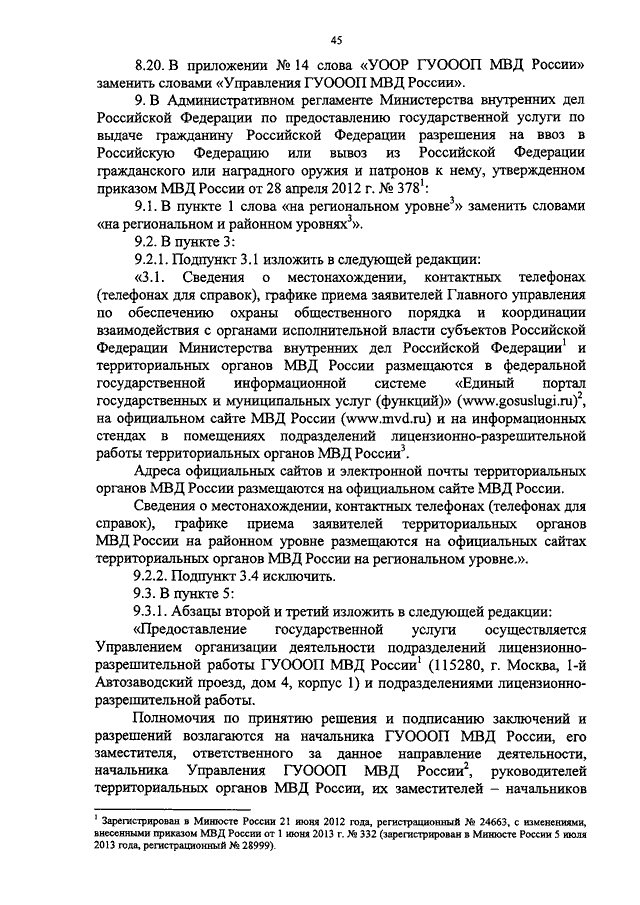 45

8.20. В приложении № 14 слова «УООР ГУОООП МВД России» заменить словами «Управления ГУОООП МВД России».

9. В Административном регламенте Министерства внутренних дел Российской Федерации по предоставлению государственной услуги по выдаче гражданину Российской Федерации разрешения на ввоз в Российскую Федерацию или вывоз из Российской Федерации гражданского или наградного оружия и патронов к нему, утвержденном приказом МВД России от 28 апреля 2012 г. № 378$^1$:

9.1. В пункте 1 слова «на региональном уровне$^3$» заменить словами «на региональном и районном уровнях$^3$».

9.2. В пункте 3:

9.2.1. Подпункт 3.1 изложить в следующей редакции:

«3.1. Сведения о местонахождении, контактных телефонах (телефонах для справок), графике приема заявителей Главного управления по обеспечению охраны общественного порядка и координации взаимодействия с органами исполнительной власти субъектов Российской Федерации Министерства внутренних дел Российской Федерации$^1$ и территориальных органов МВД России размещаются в федеральной государственной информационной системе «Единый портал государственных и муниципальных услуг (функций)» (www.gosuslugi.ru)$^2$, на официальном сайте МВД России (www.mvd.ru) и на информационных стендах в помещениях подразделений лицензионно-разрешительной работы территориальных органов МВД России$^3$.

Адреса официальных сайтов и электронной почты территориальных органов МВД России размещаются на официальном сайте МВД России.

Сведения о местонахождении, контактных телефонах (телефонах для справок), графике приема заявителей территориальных органов МВД России на районном уровне размещаются на официальных сайтах территориальных органов МВД России на региональном уровне.».

9.2.2. Подпункт 3.4 исключить.

9.3. В пункте 5:

9.3.1. Абзацы второй и третий изложить в следующей редакции:

«Предоставление государственной услуги осуществляется Управлением организации деятельности подразделений лицензионно-разрешительной работы ГУОООП МВД России$^1$ (115280, г. Москва, 1-й Автозаводский проезд, дом 4, корпус 1) и подразделениями лицензионно-разрешительной работы.

Полномочия по принятию решения и подписанию заключений и разрешений возлагаются на начальника ГУОООП МВД России, его заместителя, ответственного за данное направление деятельности, начальника Управления ГУОООП МВД России$^2$, руководителей территориальных органов МВД России, их заместителей – начальников

$^1$ Зарегистрирован в Минюсте России 21 июня 2012 года, регистрационный № 24663, с изменениями, внесенными приказом МВД России от 1 июня 2013 г. № 332 (зарегистрирован в Минюсте России 5 июля 2013 года, регистрационный № 28999).